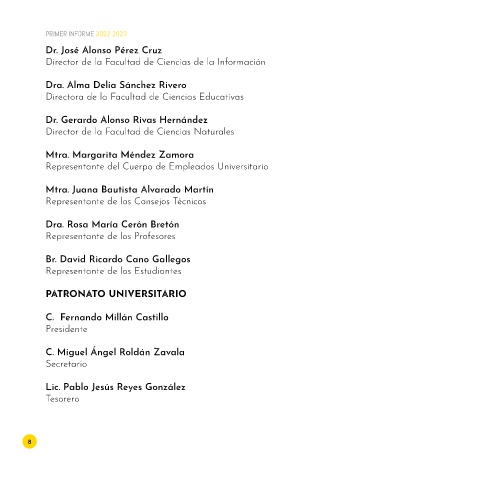 PRIMER INFORME 2022-2023

Dr. José Alonso Pérez Cruz
Director de la Facultad de Ciencias de la Información

Dra. Alma Delia Sánchez Rivero
Directora de la Facultad de Ciencias Educativas

Dr. Gerardo Alonso Rivas Hernández
Director de la Facultad de Ciencias Naturales

Mtra. Margarita Méndez Zamora
Representante del Cuerpo de Empleados Universitario

Mtra. Juana Bautista Alvarado Martín
Representante de los Consejos Técnicos

Dra. Rosa María Cerón Bretón
Representante de los Profesores

Br. David Ricardo Cano Gallegos
Representante de los Estudiantes

PATRONATO UNIVERSITARIO

C. Fernando Millán Castillo
Presidente

C. Miguel Ángel Roldán Zavala
Secretario

Lic. Pablo Jesús Reyes González
Tesorero

8